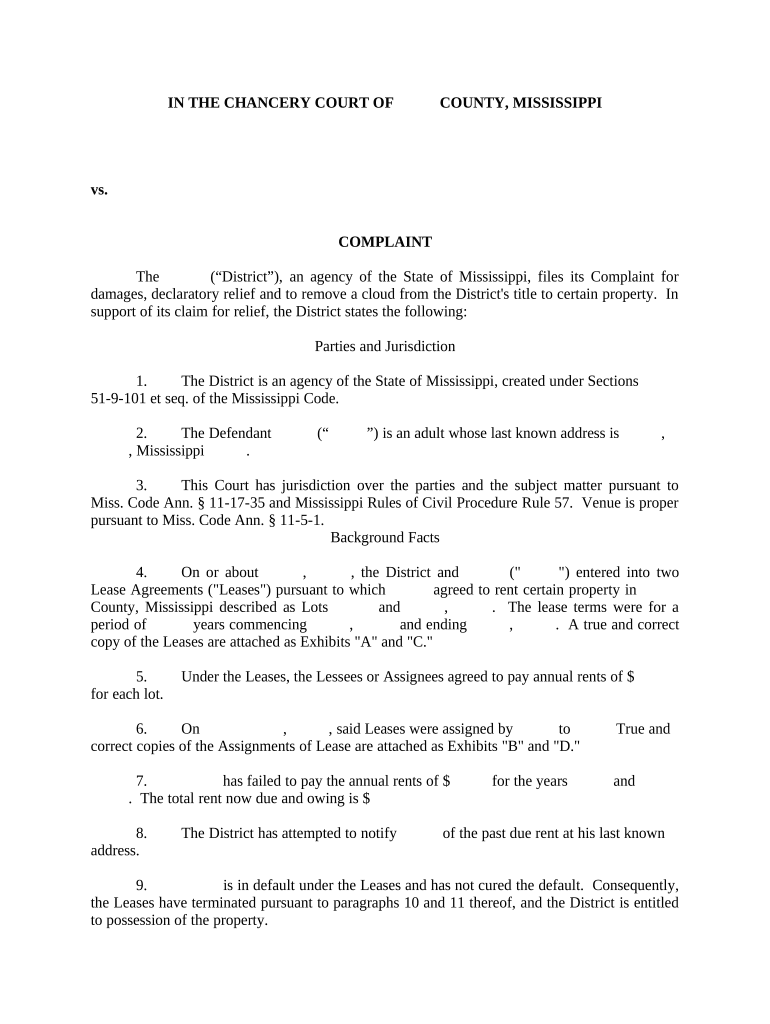 IN THE CHANCERY COURT OF COUNTY, MISSISSIPPI

vs.

COMPLAINT

The (“District”), an agency of the State of Mississippi, files its Complaint for damages, declaratory relief and to remove a cloud from the District's title to certain property. In support of its claim for relief, the District states the following:

Parties and Jurisdiction

1. The District is an agency of the State of Mississippi, created under Sections 51-9-101 et seq. of the Mississippi Code.

2. The Defendant (“ ”) is an adult whose last known address is , , Mississippi .

3. This Court has jurisdiction over the parties and the subject matter pursuant to Miss. Code Ann. § 11-17-35 and Mississippi Rules of Civil Procedure Rule 57. Venue is proper pursuant to Miss. Code Ann. § 11-5-1.

Background Facts

4. On or about , , the District and (" ") entered into two Lease Agreements ("Leases") pursuant to which agreed to rent certain property in County, Mississippi described as Lots and , . The lease terms were for a period of years commencing , and ending , . A true and correct copy of the Leases are attached as Exhibits "A" and "C."

5. Under the Leases, the Lessees or Assignees agreed to pay annual rents of $ for each lot.

6. On , , said Leases were assigned by to True and correct copies of the Assignments of Lease are attached as Exhibits "B" and "D."

7. has failed to pay the annual rents of $ for the years and . The total rent now due and owing is $

8. The District has attempted to notify of the past due rent at his last known address.

9. is in default under the Leases and has not cured the default. Consequently, the Leases have terminated pursuant to paragraphs 10 and 11 thereof, and the District is entitled to possession of the property.